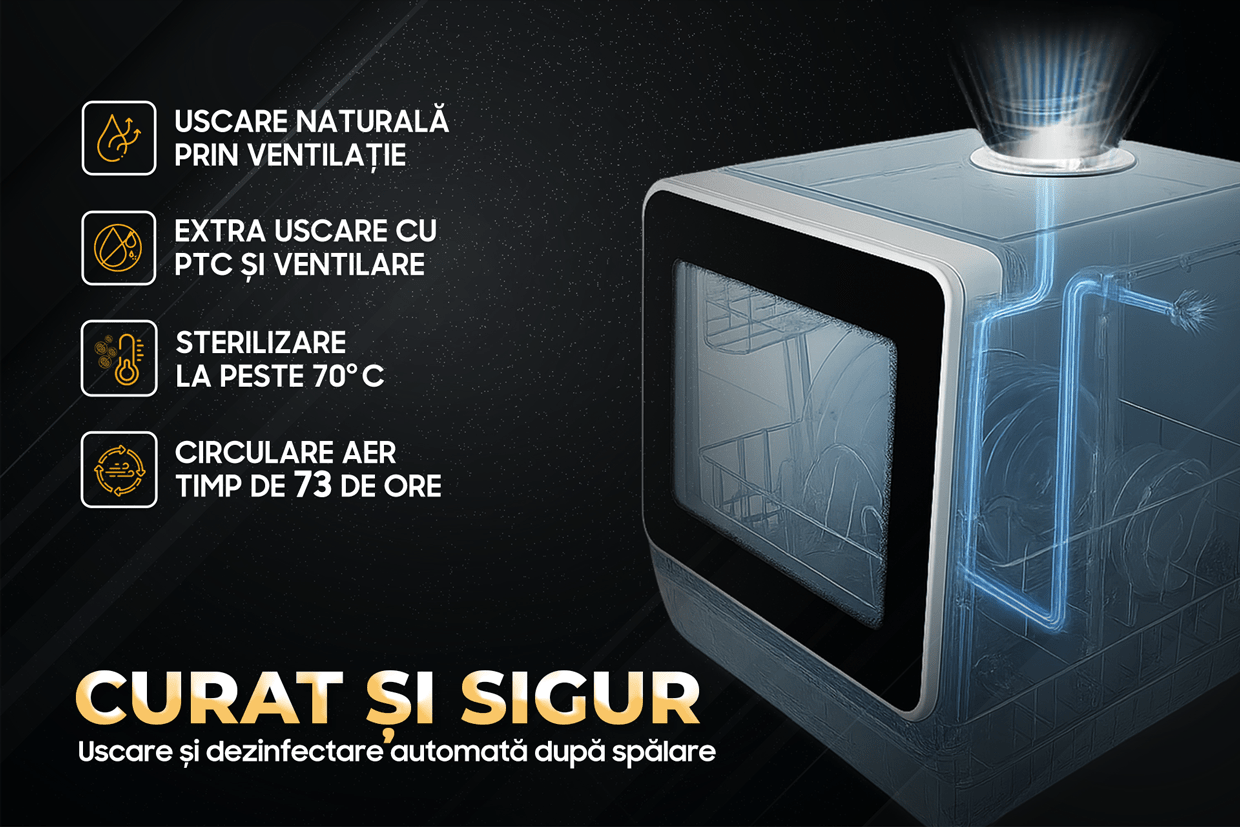 USCARE NATURALĂ PRIN VENTILAȚIE

EXTRA USCARE CU PTC ȘI VENTILARE

STERILIZARE LA PESTE 70° C

CIRCULARE AER TIMP DE 73 DE ORE

CURAT ȘI SIGUR
Uscare și dezinfectare automată după spălare